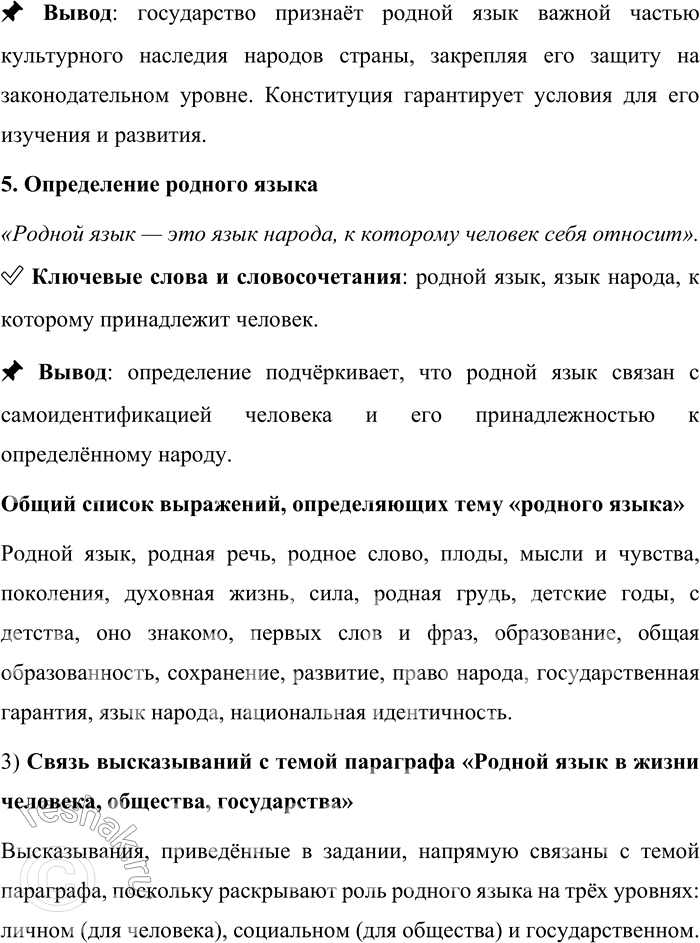 📌 **Вывод**: государство признаёт родной язык важной частью культурного наследия народов страны, закрепляя его защиту на законодательном уровне. Конституция гарантирует условия для его изучения и развития.

**5. Определение родного языка**

*«Родной язык — это язык народа, к которому человек себя относит».*

✅ **Ключевые слова и словосочетания**: родной язык, язык народа, к которому принадлежит человек.

📌 **Вывод**: определение подчёркивает, что родной язык связан с самоидентификацией человека и его принадлежностью к определённому народу.

**Общий список выражений, определяющих тему «родного языка»**

Родной язык, родная речь, родное слово, плоды, мысли и чувства, поколения, духовная жизнь, сила, родная грудь, детские годы, с детства, оно знакомо, первых слов и фраз, образование, общая образованность, сохранение, развитие, право народа, государственная гарантия, язык народа, национальная идентичность.

3) **Связь высказываний с темой параграфа «Родной язык в жизни человека, общества, государства»**

Высказывания, приведённые в задании, напрямую связаны с темой параграфа, поскольку раскрывают роль родного языка на трёх уровнях: личном (для человека), социальном (для общества) и государственном.

reshak.ru